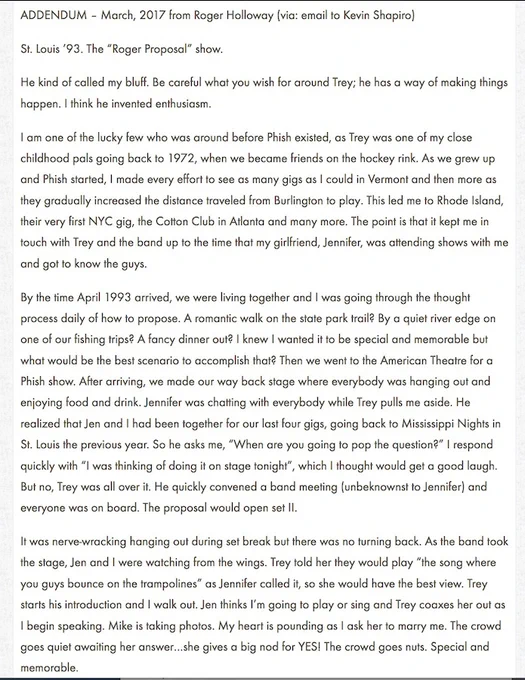 ADDENDUM – March, 2017 from Roger Holloway (via: email to Kevin Shapiro)

St. Louis '93. The "Roger Proposal" show.

He kind of called my bluff. Be careful what you wish for around Trey; he has a way of making things happen. I think he invented enthusiasm.

I am one of the lucky few who was around before Phish existed, as Trey was one of my close childhood pals going back to 1972, when we became friends on the hockey rink. As we grew up and Phish started, I made every effort to see as many gigs as I could in Vermont and then more as they gradually increased the distance traveled from Burlington to play. This led me to Rhode Island, their very first NYC gig, the Cotton Club in Atlanta and many more. The point is that it kept me in touch with Trey and the band up to the time that my girlfriend, Jennifer, was attending shows with me and got to know the guys.

By the time April 1993 arrived, we were living together and I was going through the thought process daily of how to propose. A romantic walk on the state park trail? By a quiet river edge on one of our fishing trips? A fancy dinner out? I knew I wanted it to be special and memorable but what would be the best scenario to accomplish that? Then we went to the American Theatre for a Phish show. After arriving, we made our way back stage where everybody was hanging out and enjoying food and drink. Jennifer was chatting with everybody while Trey pulls me aside. He realized that Jen and I had been together for our last four gigs, going back to Mississippi Nights in St. Louis the previous year. So he asks me, "When are you going to pop the question?" I respond quickly with "I was thinking of doing it on stage tonight", which I thought would get a good laugh. But no, Trey was all over it. He quickly convened a band meeting (unbeknownst to Jennifer) and everyone was on board. The proposal would open set II.

It was nerve-wracking hanging out during set break but there was no turning back. As the band took the stage, Jen and I were watching from the wings. Trey told her they would play "the song where you guys bounce on the trampolines" as Jennifer called it, so she would have the best view. Trey starts his introduction and I walk out. Jen thinks I'm going to play or sing and Trey coaxes her out as I begin speaking. Mike is taking photos. My heart is pounding as I ask her to marry me. The crowd goes quiet awaiting her answer...she gives a big nod for YES! The crowd goes nuts. Special and memorable.